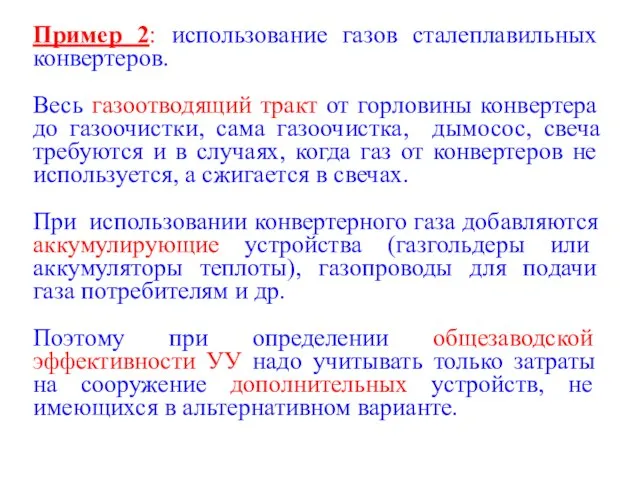 Пример 2: использование газов сталеплавильных конвертеров.

Весь газоотводящий тракт от горловины конвертера до газоочистки, сама газоочистка, дымосос, свеча требуются и в случаях, когда газ от конвертеров не используется, а сжигается в свечах.

При использовании конвертерного газа добавляются аккумулирующие устройства (газгольдеры или аккумуляторы теплоты), газопроводы для подачи газа потребителям и др.

Поэтому при определении общезаводской эффективности УУ надо учитывать только затраты на сооружение дополнительных устройств, не имеющихся в альтернативном варианте.